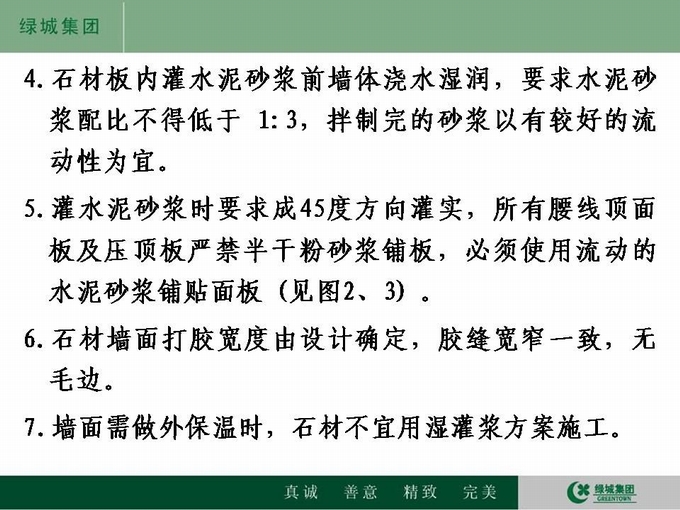 绿城集团

4.石材板内灌水泥砂浆前墙体浇水湿润，要求水泥砂浆配比不得低于1:3，拌制完的砂浆以有较好的流动性为宜。

5.灌水泥砂浆时要求成45度方向灌实，所有腰线顶面板及压顶板严禁半干粉砂浆铺板，必须使用流动的水泥砂浆铺贴面板（见图2、3）。

6.石材墙面打胶宽度由设计确定，胶缝宽窄一致，无毛边。

7.墙面需做外保温时，石材不宜用湿灌浆方案施工。

真诚 善意 精致 完美

绿城集团
GREENTOWN